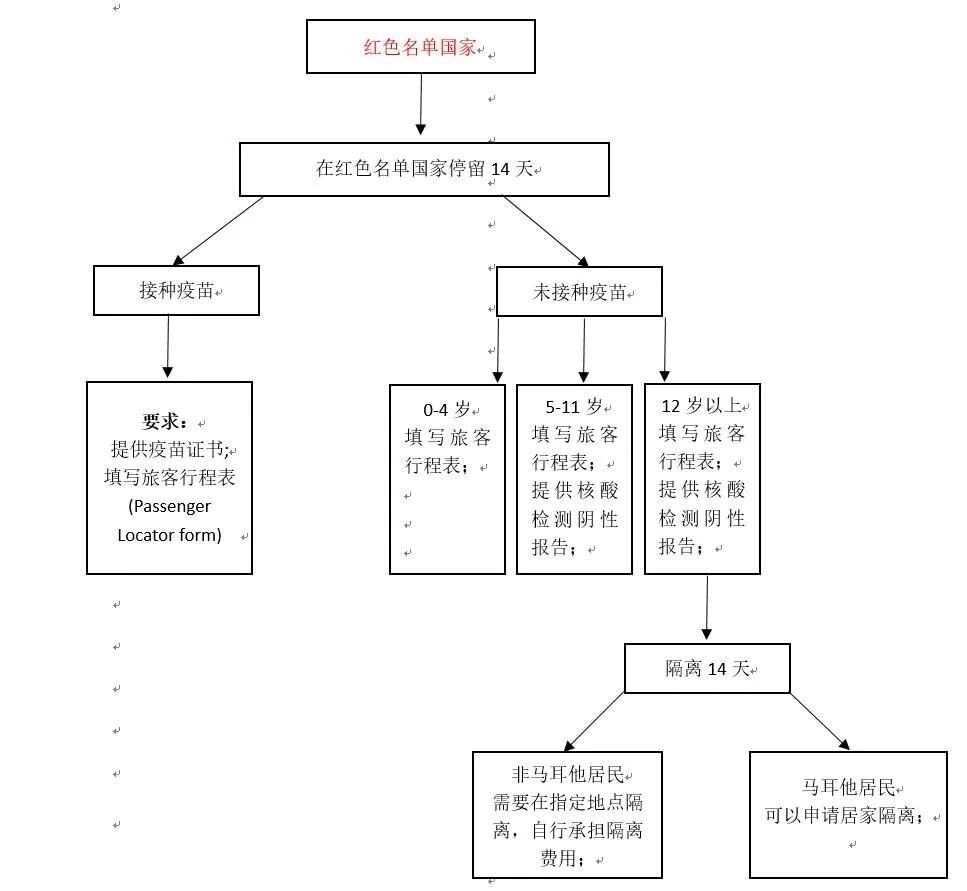 红色名单国家

在红色名单国家停留 14 天

接种疫苗

未接种疫苗

要求：
提供疫苗证书;
填写旅客行程表 (Passenger Locator form)

0-4 岁
填写旅客行程表；

5-11 岁
填写旅客行程表；
提供核酸检测阴性报告；

12 岁以上
填写旅客行程表；
提供核酸检测阴性报告；

隔离 14 天

非马耳他居民
需要在指定地点隔离，自行承担隔离费用；

马耳他居民
可以申请居家隔离；